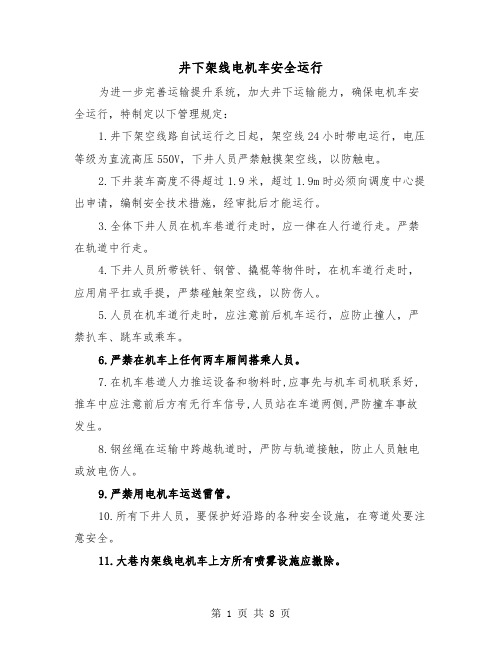 井下架线电机车安全运行

为进一步完善运输提升系统，加大井下运输能力，确保电机车安全运行，特制定以下管理规定：

1.井下架空线路自试运行之日起，架空线24小时带电运行，电压等级为直流高压550V，下井人员严禁触摸架空线，以防触电。

2.下井装车高度不得超过1.9米，超过1.9m时必须向调度中心提出申请，编制安全技术措施，经审批后才能运行。

3.全体下井人员在机车巷道行走时，应一律在人行道行走。严禁在轨道中行走。

4.下井人员所带铁钎、钢管、撬棍等物件时，在机车道行走时，应用肩平扛或手提，严禁碰触架空线，以防伤人。

5.人员在机车道行走时，应注意前后机车运行，应防止撞人，严禁扒车、跳车或乘车。

6.严禁在机车上任何两车厢间搭乘人员。

7.在机车巷道人力推运设备和物料时,应事先与机车司机联系好,推车中应注意前后方有无行车信号,人员站在车道两侧,严防撞车事故发生。

8.钢丝绳在运输中跨越轨道时，严防与轨道接触，防止人员触电或放电伤人。

9.严禁用电机车运送雷管。

10.所有下井人员，要保护好沿路的各种安全设施，在弯道处要注意安全。

11.大巷内架线电机车上方所有喷雾设施应撤除。

第 1 页 共 8 页